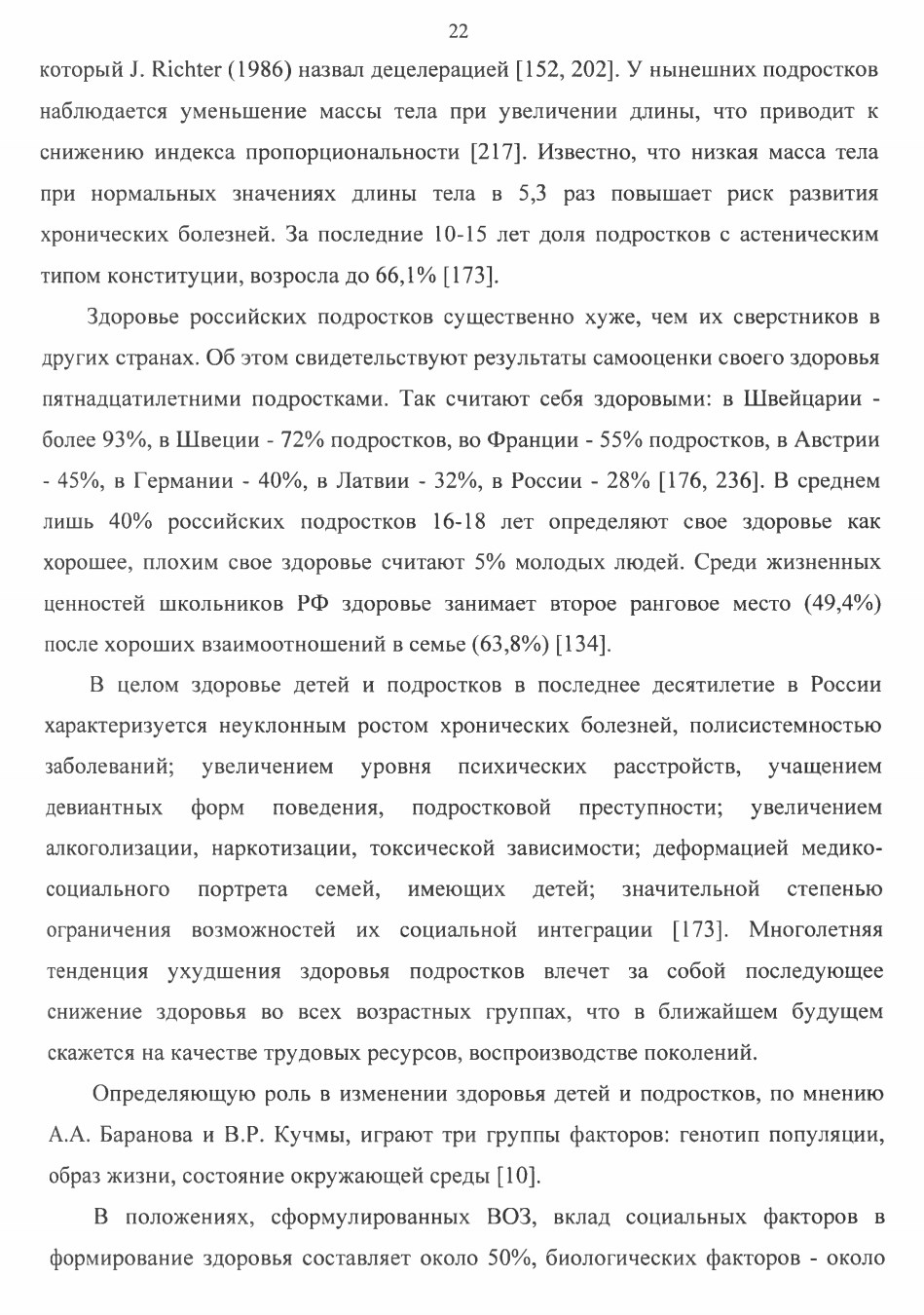 22

который J. Richter (1986) назвал децелерацией [152, 202]. У нынешних подростков наблюдается уменьшение массы тела при увеличении длины, что приводит к снижению индекса пропорциональности [217]. Известно, что низкая масса тела при нормальных значениях длины тела в 5,3 раз повышает риск развития хронических болезней. За последние 10-15 лет доля подростков с астеническим типом конституции, возросла до 66,1% [173].

Здоровье российских подростков существенно хуже, чем их сверстников в других странах. Об этом свидетельствуют результаты самооценки своего здоровья пятнадцатилетними подростками. Так считают себя здоровыми: в Швейцарии - более 93%, в Швеции - 72% подростков, во Франции - 55% подростков, в Австрии - 45%, в Германии - 40%, в Латвии - 32%, в России - 28% [176, 236]. В среднем лишь 40% российских подростков 16-18 лет определяют свое здоровье как хорошее, плохим свое здоровье считают 5% молодых людей. Среди жизненных ценностей школьников РФ здоровье занимает второе ранговое место (49,4%) после хороших взаимоотношений в семье (63,8%) [134].

В целом здоровье детей и подростков в последнее десятилетие в России характеризуется неуклонным ростом хронических болезней, полисистемностью заболеваний; увеличением уровня психических расстройств, учащением девиантных форм поведения, подростковой преступности; увеличением алкоголизации, наркотизации, токсической зависимости; деформацией медико-социального портрета семей, имеющих детей; значительной степенью ограничения возможностей их социальной интеграции [173]. Многолетняя тенденция ухудшения здоровья подростков влечет за собой последующее снижение здоровья во всех возрастных группах, что в ближайшем будущем скажется на качестве трудовых ресурсов, воспроизводстве поколений.

Определяющую роль в изменении здоровья детей и подростков, по мнению А.А. Баранова и В.Р. Кучмы, играют три группы факторов: генотип популяции, образ жизни, состояние окружающей среды [10].

В положениях, сформулированных ВОЗ, вклад социальных факторов в формирование здоровья составляет около 50%, биологических факторов - около